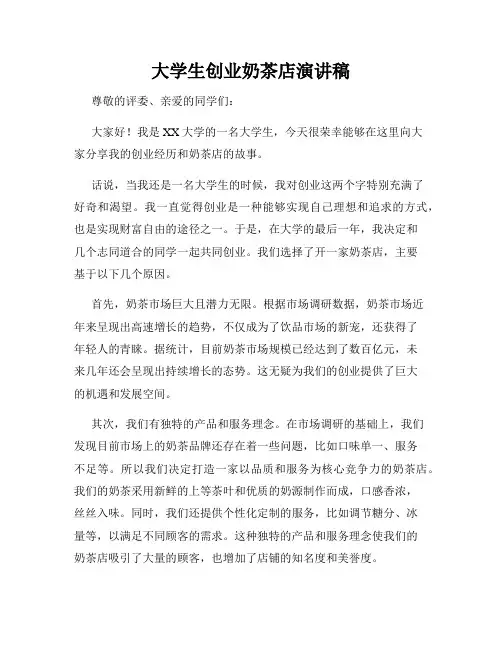 大学生创业奶茶店演讲稿

尊敬的评委、亲爱的同学们：

大家好！我是XX大学的一名大学生，今天很荣幸能够在这里向大家分享我的创业经历和奶茶店的故事。

话说，当我还是一名大学生的时候，我对创业这两个字特别充满了好奇和渴望。我一直觉得创业是一种能够实现自己理想和追求的方式，也是实现财富自由的途径之一。于是，在大学的最后一年，我决定和几个志同道合的同学一起共同创业。我们选择了开一家奶茶店，主要基于以下几个原因。

首先，奶茶市场巨大且潜力无限。根据市场调研数据，奶茶市场近年来呈现出高速增长的趋势，不仅成为了饮品市场的新宠，还获得了年轻人的青睐。据统计，目前奶茶市场规模已经达到了数百亿元，未来几年还会呈现出持续增长的态势。这无疑为我们的创业提供了巨大的机遇和发展空间。

其次，我们有独特的产品和服务理念。在市场调研的基础上，我们发现目前市场上的奶茶品牌还存在着一些问题，比如口味单一、服务不足等。所以我们决定打造一家以品质和服务为核心竞争力的奶茶店。我们的奶茶采用新鲜的上等茶叶和优质的奶源制作而成，口感香浓，丝丝入味。同时，我们还提供个性化定制的服务，比如调节糖分、冰量等，以满足不同顾客的需求。这种独特的产品和服务理念使我们的奶茶店吸引了大量的顾客，也增加了店铺的知名度和美誉度。